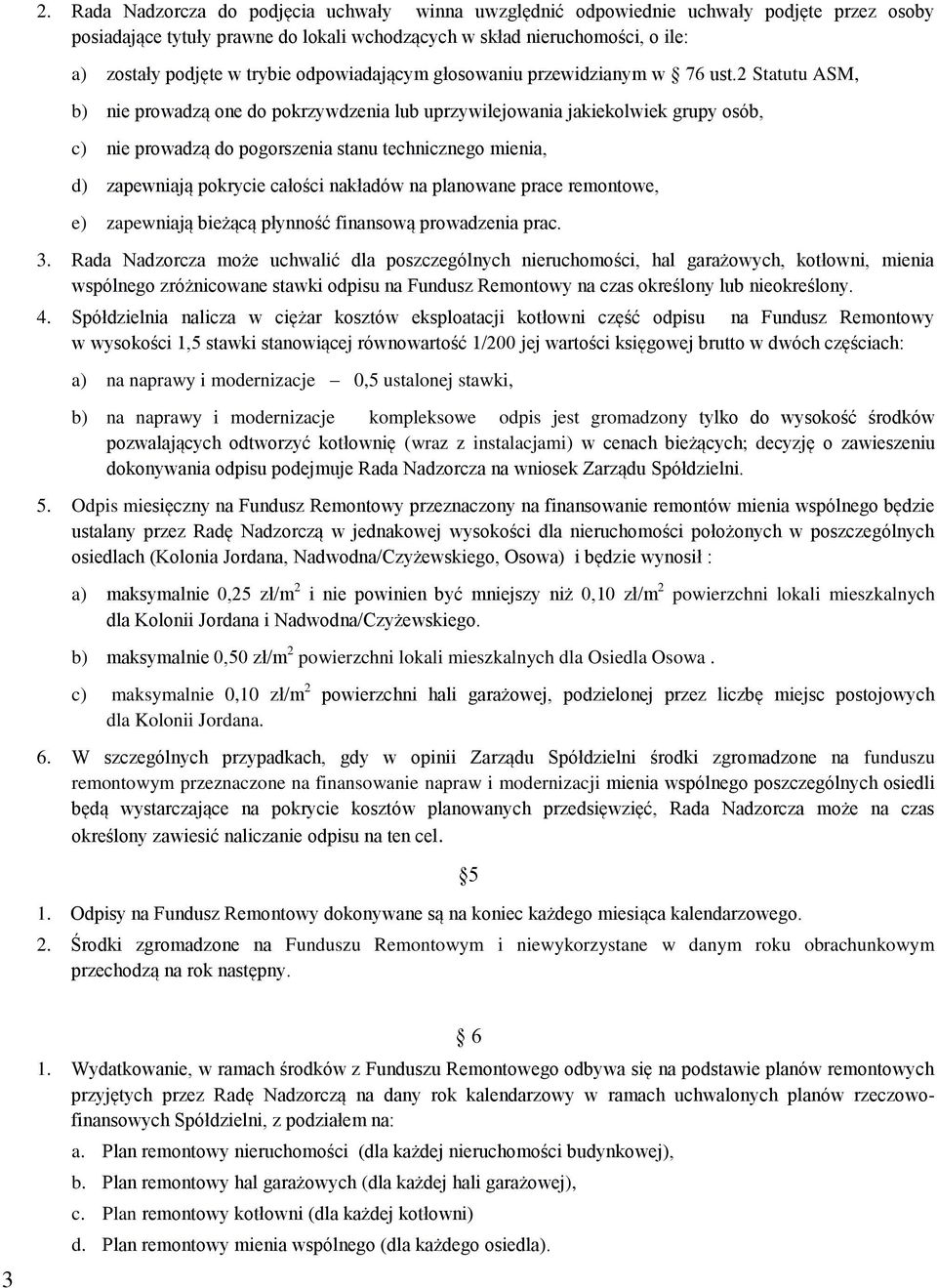 2. Rada Nadzorcza do podjęcia uchwały winna uwzględnić odpowiednie uchwały podjęte przez osoby posiadające tytuły prawne do lokali wchodzących w skład nieruchomości, o ile:

a) zostały podjęte w trybie odpowiadającym głosowaniu przewidzianym w § 76 ust.2 Statutu ASM,

b) nie prowadzą one do pokrzywdzenia lub uprzywilejowania jakiekolwiek grupy osób,

c) nie prowadzą do pogorszenia stanu technicznego mienia,

d) zapewniają pokrycie całości nakładów na planowane prace remontowe,

e) zapewniają bieżącą płynność finansową prowadzenia prac.

3. Rada Nadzorcza może uchwalić dla poszczególnych nieruchomości, hal garażowych, kotłowni, mienia wspólnego zróżnicowane stawki odpisu na Fundusz Remontowy na czas określony lub nieokreślony.

4. Spółdzielnia nalicza w ciężar kosztów eksploatacji kotłowni część odpisu na Fundusz Remontowy w wysokości 1,5 stawki stanowiącej równowartość 1/200 jej wartości księgowej brutto w dwóch częściach:

a) na naprawy i modernizacje – 0,5 ustalonej stawki,

b) na naprawy i modernizacje kompleksowe odpis jest gromadzony tylko do wysokość środków pozwalających odtworzyć kotłownię (wraz z instalacjami) w cenach bieżących; decyzję o zawieszeniu dokonywania odpisu podejmuje Rada Nadzorcza na wniosek Zarządu Spółdzielni.

5. Odpis miesięczny na Fundusz Remontowy przeznaczony na finansowanie remontów mienia wspólnego będzie ustalany przez Radę Nadzorczą w jednakowej wysokości dla nieruchomości położonych w poszczególnych osiedlach (Kolonia Jordana, Nadwodna/Czyżewskiego, Osowa) i będzie wynosił :

a) maksymalnie 0,25 zł/m$^2$ i nie powinien być mniejszy niż 0,10 zł/m$^2$ powierzchni lokali mieszkalnych dla Kolonii Jordana i Nadwodna/Czyżewskiego.

b) maksymalnie 0,50 zł/m$^2$ powierzchni lokali mieszkalnych dla Osiedla Osowa .

c) maksymalnie 0,10 zł/m$^2$ powierzchni hali garażowej, podzielonej przez liczbę miejsc postojowych dla Kolonii Jordana.

6. W szczególnych przypadkach, gdy w opinii Zarządu Spółdzielni środki zgromadzone na funduszu remontowym przeznaczone na finansowanie napraw i modernizacji mienia wspólnego poszczególnych osiedli będą wystarczające na pokrycie kosztów planowanych przedsięwzięć, Rada Nadzorcza może na czas określony zawiesić naliczanie odpisu na ten cel.

§5

1. Odpisy na Fundusz Remontowy dokonywane są na koniec każdego miesiąca kalendarzowego.

2. Środki zgromadzone na Funduszu Remontowym i niewykorzystane w danym roku obrachunkowym przechodzą na rok następny.

§ 6

1. Wydatkowanie, w ramach środków z Funduszu Remontowego odbywa się na podstawie planów remontowych przyjętych przez Radę Nadzorczą na dany rok kalendarzowy w ramach uchwalonych planów rzeczowo-finansowych Spółdzielni, z podziałem na:

a. Plan remontowy nieruchomości (dla każdej nieruchomości budynkowej),

b. Plan remontowy hal garażowych (dla każdej hali garażowej),

c. Plan remontowy kotłowni (dla każdej kotłowni)

d. Plan remontowy mienia wspólnego (dla każdego osiedla).

3